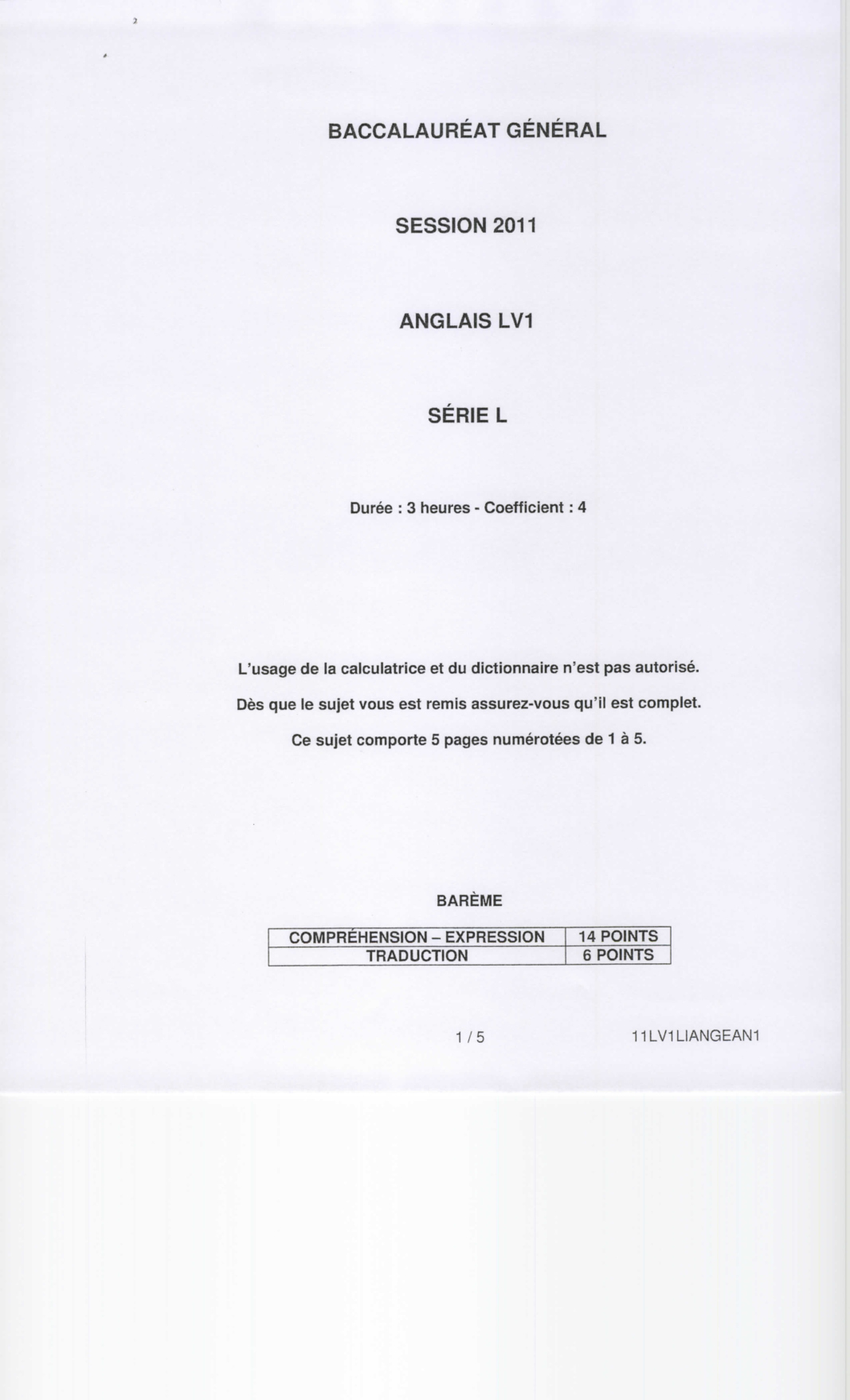 BACCALAURÉAT GÉNÉRAL

SESSION 2011

ANGLAIS LV1

SÉRIE L

Durée : 3 heures - Coefficient : 4

L'usage de la calculatrice et du dictionnaire n'est pas autorisé.

Dès que le sujet vous est remis assurez-vous qu'il est complet.

Ce sujet comporte 5 pages numérotées de 1 à 5.

BARÈME

| COMPRÉHENSION – EXPRESSION | 14 POINTS |
|---|---|
| TRADUCTION | 6 POINTS |

1 / 5

11LV1LIANGEAN1